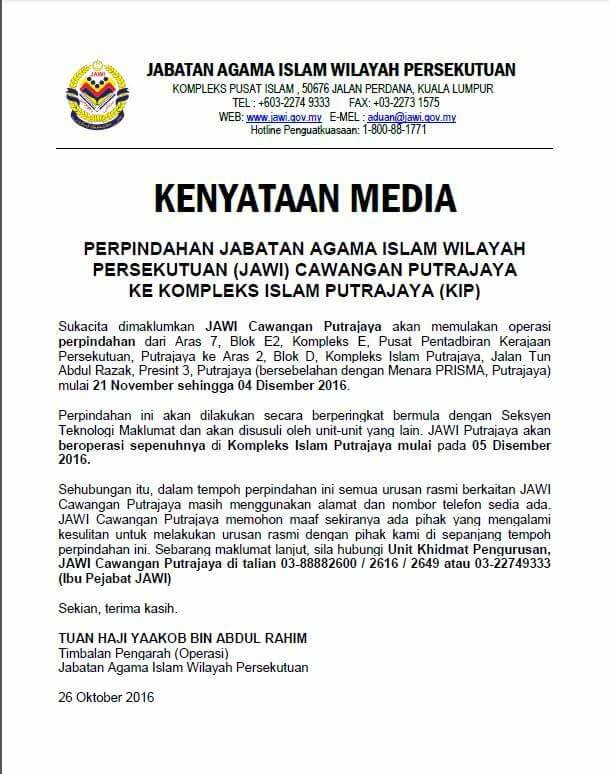 JAWI

JABATAN AGAMA ISLAM WILAYAH PERSEKUTUAN
KOMPLEKS PUSAT ISLAM , 50676 JALAN PERDANA, KUALA LUMPUR
TEL : +603-2274 9333 FAX: +03-2273 1575
WEB: www.jawi.gov.my E-MEL : aduan@jawi.gov.my
Hotline Penguatkuasaan: 1-800-88-1771

KENYATAAN MEDIA

PERPINDAHAN JABATAN AGAMA ISLAM WILAYAH PERSEKUTUAN (JAWI) CAWANGAN PUTRAJAYA KE KOMPLEKS ISLAM PUTRAJAYA (KIP)

Sukacita dimaklumkan JAWI Cawangan Putrajaya akan memulakan operasi perpindahan dari Aras 7, Blok E2, Kompleks E, Pusat Pentadbiran Kerajaan Persekutuan, Putrajaya ke Aras 2, Blok D, Kompleks Islam Putrajaya, Jalan Tun Abdul Razak, Presint 3, Putrajaya (bersebelahan dengan Menara PRISMA, Putrajaya) mulai 21 November sehingga 04 Disember 2016.

Perpindahan ini akan dilakukan secara berperingkat bermula dengan Seksyen Teknologi Maklumat dan akan disusuli oleh unit-unit yang lain. JAWI Putrajaya akan beroperasi sepenuhnya di Kompleks Islam Putrajaya mulai pada 05 Disember 2016.

Sehubungan itu, dalam tempoh perpindahan ini semua urusan rasmi berkaitan JAWI Cawangan Putrajaya masih menggunakan alamat dan nombor telefon sedia ada. JAWI Cawangan Putrajaya memohon maaf sekiranya ada pihak yang mengalami kesulitan untuk melakukan urusan rasmi dengan pihak kami di sepanjang tempoh perpindahan ini. Sebarang maklumat lanjut, sila hubungi Unit Khidmat Pengurusan, JAWI Cawangan Putrajaya di talian 03-88882600 / 2616 / 2649 atau 03-22749333 (Ibu Pejabat JAWI)

Sekian, terima kasih.

TUAN HAJI YAAKOB BIN ABDUL RAHIM
Timbalan Pengarah (Operasi)
Jabatan Agama Islam Wilayah Persekutuan

26 Oktober 2016